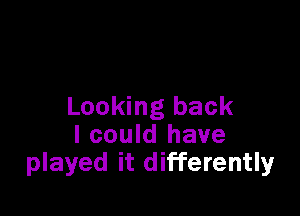 Looking back
I could have
played it differently